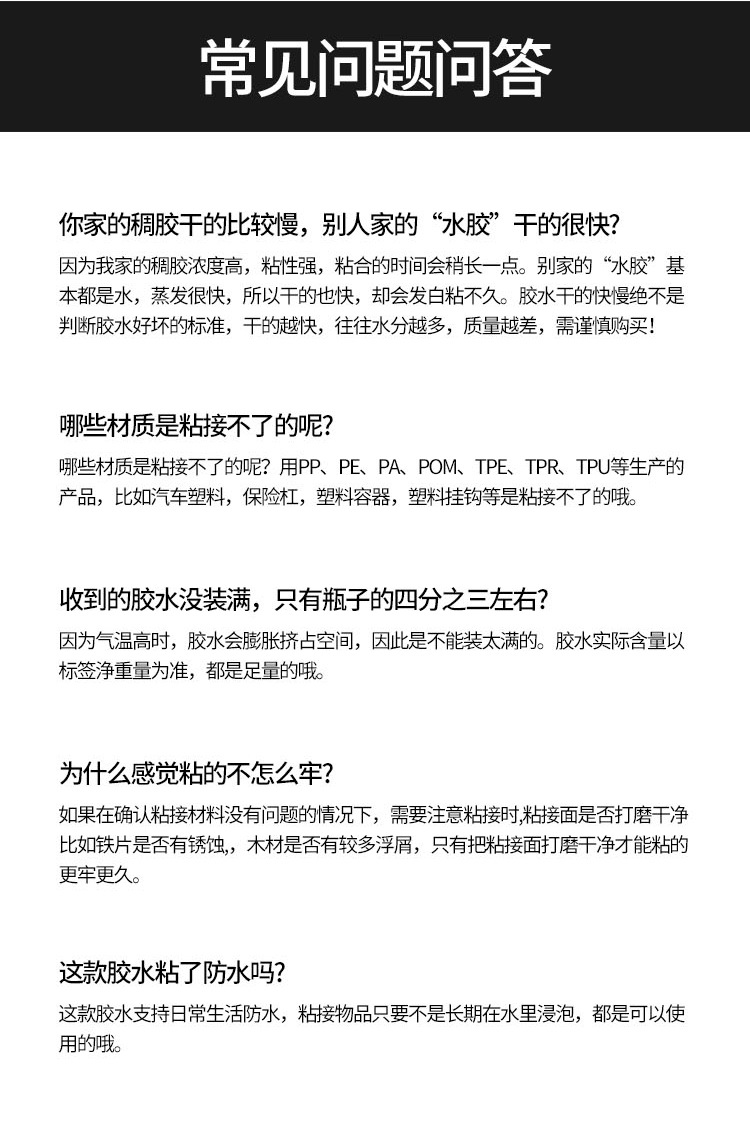 常见问题问答

你家的稠胶干的比较慢，别人家的“水胶”干的很快?

因为我家的稠胶浓度高，粘性强，粘合的时间会稍长一点。别家的“水胶”基本都是水，蒸发很快，所以干的也快，却会发白粘不久。胶水干的快慢绝不是判断胶水好坏的标准，干的越快，往往水分越多，质量越差，需谨慎购买!

哪些材质是粘接不了的呢?

哪些材质是粘接不了的呢? 用PP、PE、PA、POM、TPE、TPR、TPU等生产的产品，比如汽车塑料，保险杠，塑料容器，塑料挂钩等是粘接不了的哦。

收到的胶水没装满，只有瓶子的四分之三左右?

因为气温高时，胶水会膨胀挤占空间，因此是不能装太满的。胶水实际含量以标签净重量为准，都是足量的哦。

为什么感觉粘的不怎么牢?

如果在确认粘接材料没有问题的情况下，需要注意粘接时,粘接面是否打磨干净比如铁片是否有锈蚀,，木材是否有较多浮屑，只有把粘接面打磨干净才能粘的更牢更久。

这款胶水粘了防水吗?

这款胶水支持日常生活防水，粘接物品只要不是长期在水里浸泡，都是可以使用的哦。